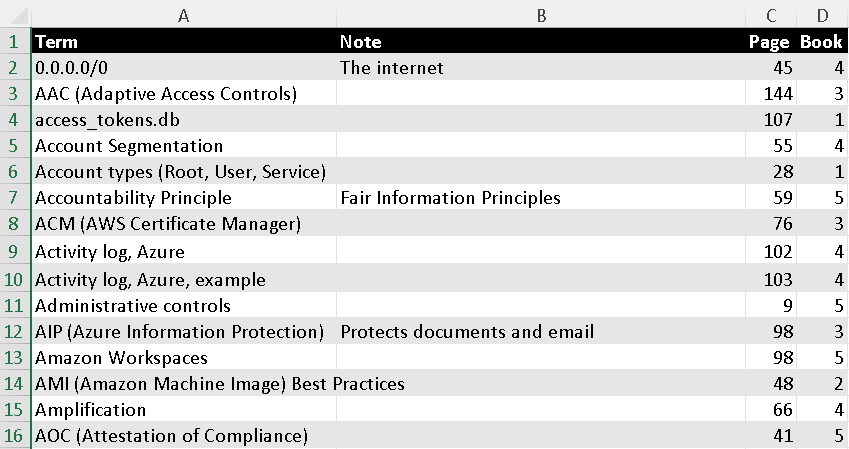 | | A | B | C | D |
|---|---|---|---|---|
| 1 | Term | Note | Page | Book |
| 2 | 0.0.0.0/0 | The internet | 45 | 4 |
| 3 | AAC (Adaptive Access Controls) | | 144 | 3 |
| 4 | access_tokens.db | | 107 | 1 |
| 5 | Account Segmentation | | 55 | 4 |
| 6 | Account types (Root, User, Service) | | 28 | 1 |
| 7 | Accountability Principle | Fair Information Principles | 59 | 5 |
| 8 | ACM (AWS Certificate Manager) | | 76 | 3 |
| 9 | Activity log, Azure | | 102 | 4 |
| 10 | Activity log, Azure, example | | 103 | 4 |
| 11 | Administrative controls | | 9 | 5 |
| 12 | AIP (Azure Information Protection) | Protects documents and email | 98 | 3 |
| 13 | Amazon Workspaces | | 98 | 5 |
| 14 | AMI (Amazon Machine Image) Best Practices | | 48 | 2 |
| 15 | Amplification | | 66 | 4 |
| 16 | AOC (Attestation of Compliance) | | 41 | 5 |